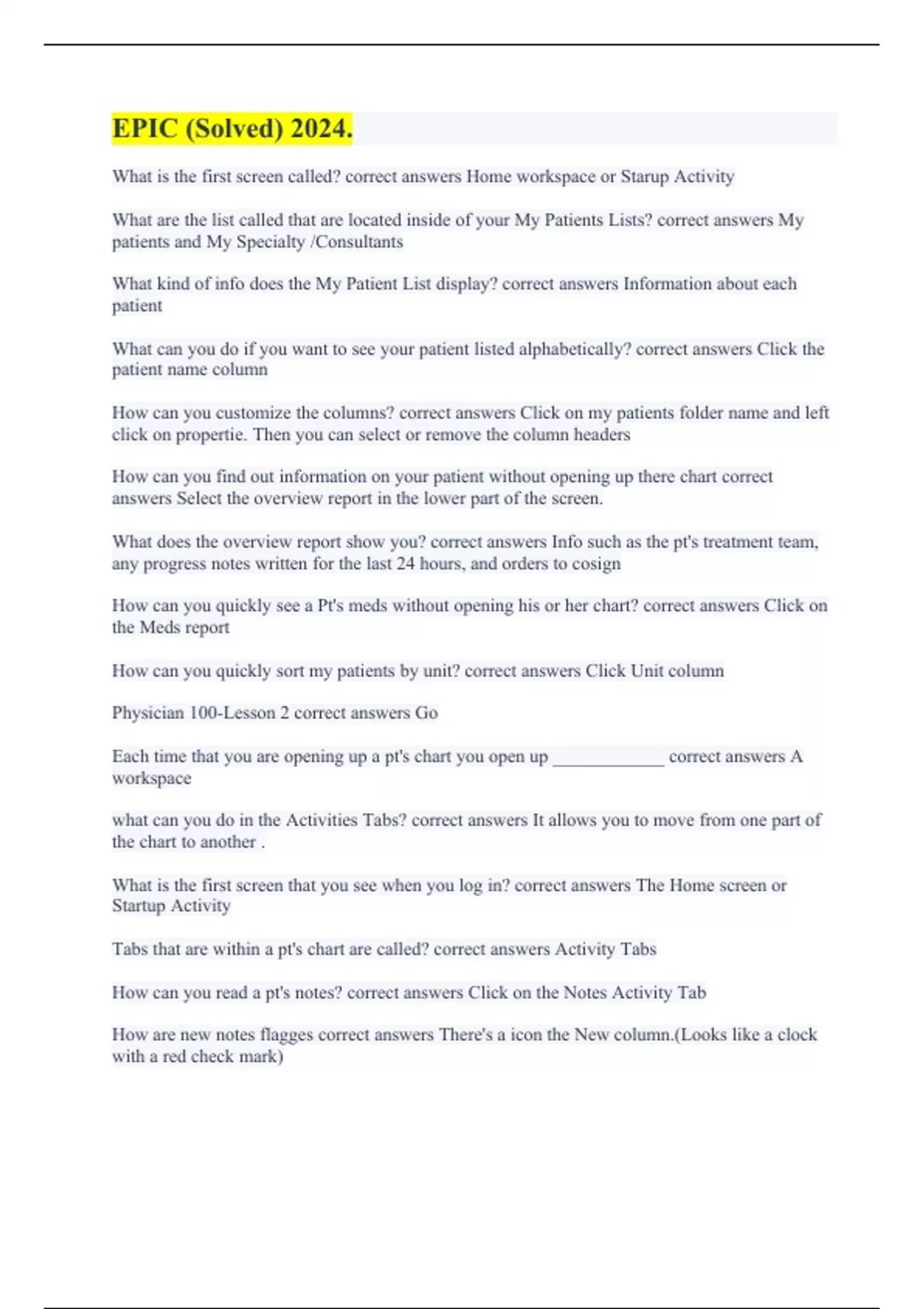 EPIC (Solved) 2024.

What is the first screen called? correct answers Home workspace or Starup Activity

What are the list called that are located inside of your My Patients Lists? correct answers My patients and My Specialty /Consultants

What kind of info does the My Patient List display? correct answers Information about each patient

What can you do if you want to see your patient listed alphabetically? correct answers Click the patient name column

How can you customize the columns? correct answers Click on my patients folder name and left click on propertie. Then you can select or remove the column headers

How can you find out information on your patient without opening up there chart correct answers Select the overview report in the lower part of the screen.

What does the overview report show you? correct answers Info such as the pt's treatment team, any progress notes written for the last 24 hours, and orders to cosign

How can you quickly see a Pt's meds without opening his or her chart? correct answers Click on the Meds report

How can you quickly sort my patients by unit? correct answers Click Unit column

Physician 100-Lesson 2 correct answers Go

Each time that you are opening up a pt's chart you open up ____________ correct answers A workspace

what can you do in the Activities Tabs? correct answers It allows you to move from one part of the chart to another .

What is the first screen that you see when you log in? correct answers The Home screen or Startup Activity

Tabs that are within a pt's chart are called? correct answers Activity Tabs

How can you read a pt's notes? correct answers Click on the Notes Activity Tab

How are new notes flagges correct answers There's a icon the New column.(Looks like a clock with a red check mark)